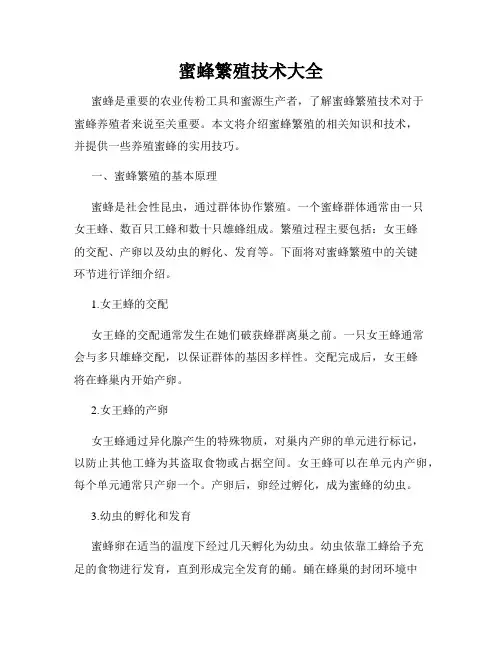 蜜蜂繁殖技术大全

蜜蜂是重要的农业传粉工具和蜜源生产者，了解蜜蜂繁殖技术对于蜜蜂养殖者来说至关重要。本文将介绍蜜蜂繁殖的相关知识和技术，并提供一些养殖蜜蜂的实用技巧。

一、蜜蜂繁殖的基本原理

蜜蜂是社会性昆虫，通过群体协作繁殖。一个蜜蜂群体通常由一只女王蜂、数百只工蜂和数十只雄蜂组成。繁殖过程主要包括：女王蜂的交配、产卵以及幼虫的孵化、发育等。下面将对蜜蜂繁殖中的关键环节进行详细介绍。

1.女王蜂的交配

女王蜂的交配通常发生在她们破获蜂群离巢之前。一只女王蜂通常会与多只雄蜂交配，以保证群体的基因多样性。交配完成后，女王蜂将在蜂巢内开始产卵。

2.女王蜂的产卵

女王蜂通过异化腺产生的特殊物质，对巢内产卵的单元进行标记，以防止其他工蜂为其盗取食物或占据空间。女王蜂可以在单元内产卵，每个单元通常只产卵一个。产卵后，卵经过孵化，成为蜜蜂的幼虫。

3.幼虫的孵化和发育

蜜蜂卵在适当的温度下经过几天孵化为幼虫。幼虫依靠工蜂给予充足的食物进行发育，直到形成完全发育的蛹。蛹在蜂巢的封闭环境中